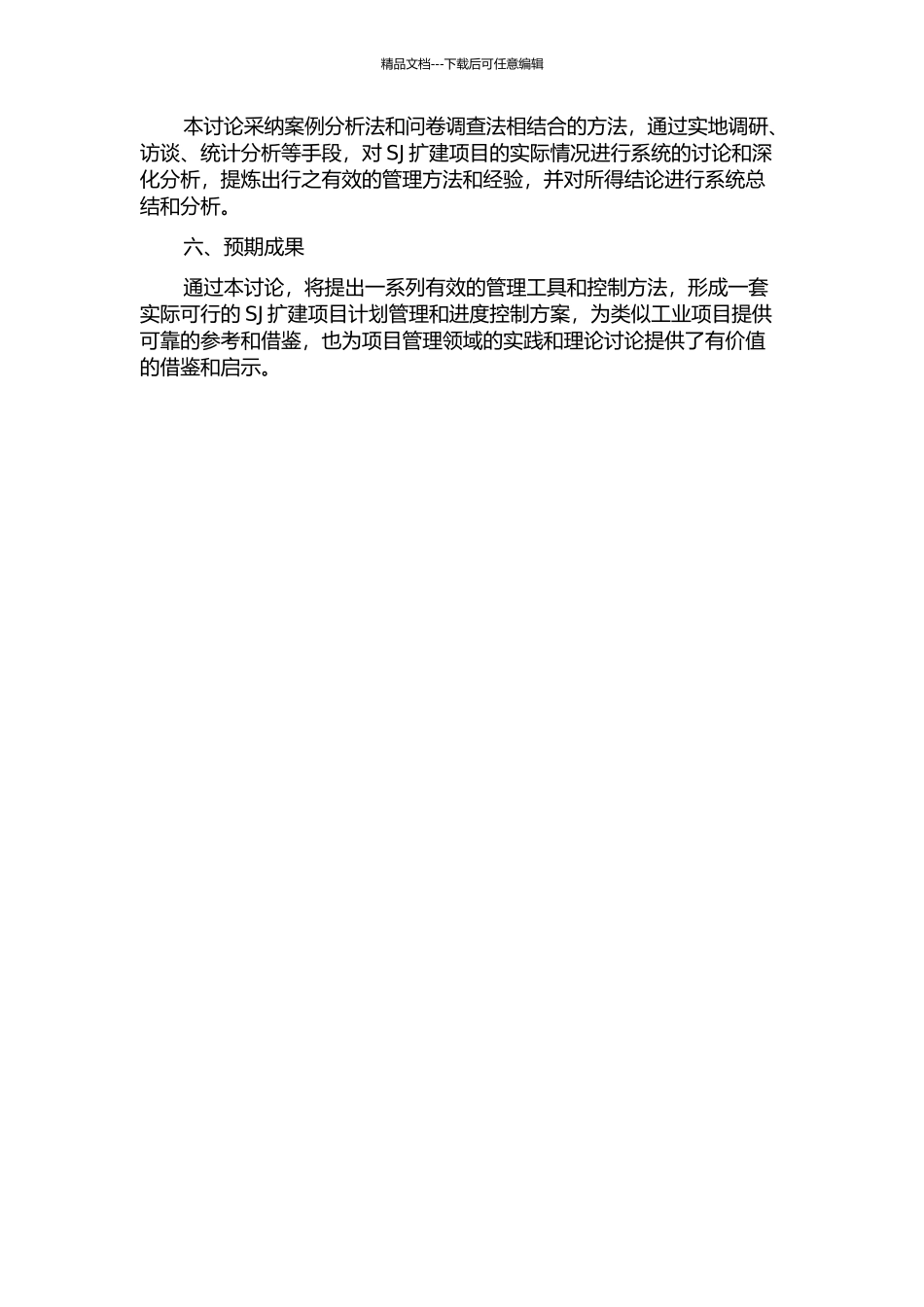 精品文档---下载后可任意编辑

本讨论采纳案例分析法和问卷调查法相结合的方法，通过实地调研、访谈、统计分析等手段，对 SJ 扩建项目的实际情况进行系统的讨论和深化分析，提炼出行之有效的管理方法和经验，并对所得结论进行系统总结和分析。

六、预期成果

通过本讨论，将提出一系列有效的管理工具和控制方法，形成一套实际可行的 SJ 扩建项目计划管理和进度控制方案，为类似工业项目提供可靠的参考和借鉴，也为项目管理领域的实践和理论讨论提供了有价值的借鉴和启示。